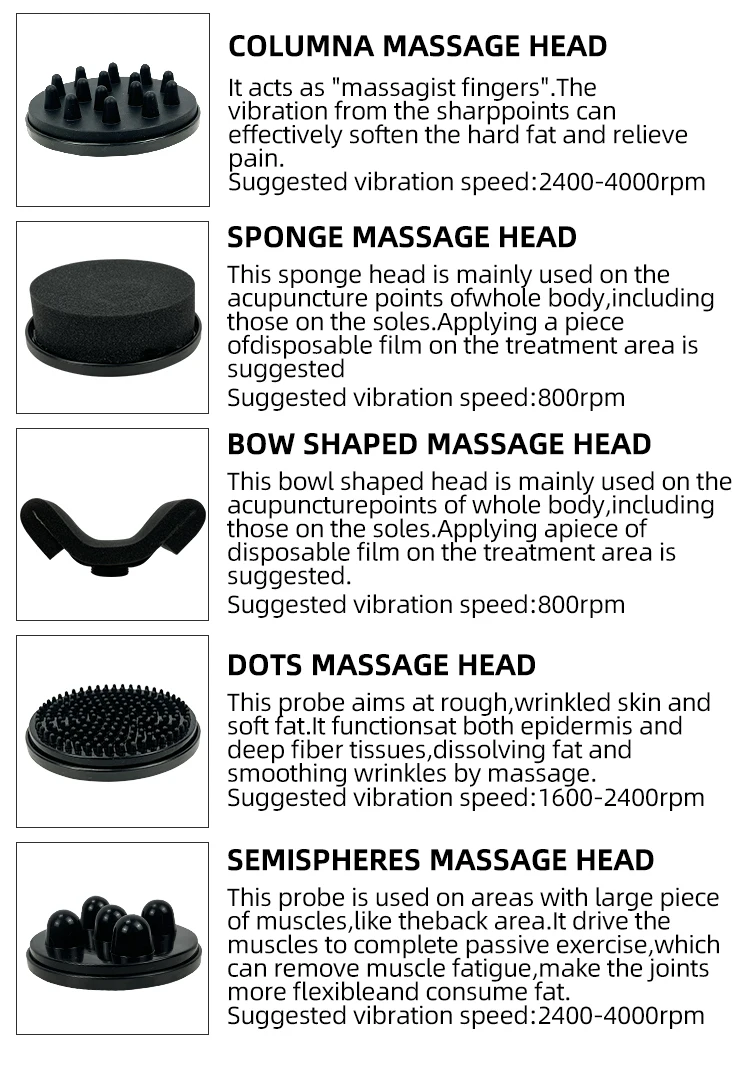 COLUMNA MASSAGE HEAD

It acts as "massagist fingers".The vibration from the sharppoints can effectively soften the hard fat and relieve pain.
Suggested vibration speed:2400-4000rpm

SPONGE MASSAGE HEAD

This sponge head is mainly used on the acupuncture points ofwhole body,including those on the soles.Applying a piece ofdisposable film on the treatment area is suggested
Suggested vibration speed:800rpm

BOW SHAPED MASSAGE HEAD

This bowl shaped head is mainly used on the acupuncturepoints of whole body,including those on the soles.Applying apiece of disposable film on the treatment area is suggested.
Suggested vibration speed:800rpm

DOTS MASSAGE HEAD

This probe aims at rough,wrinkled skin and soft fat.It functionsat both epidermis and deep fiber tissues,dissolving fat and smoothing wrinkles by massage.
Suggested vibration speed:1600-2400rpm

SEMISPHERES MASSAGE HEAD

This probe is used on areas with large piece of muscles,like theback area.It drive the muscles to complete passive exercise,which can remove muscle fatigue,make the joints more flexibleand consume fat.
Suggested vibration speed:2400-4000rpm